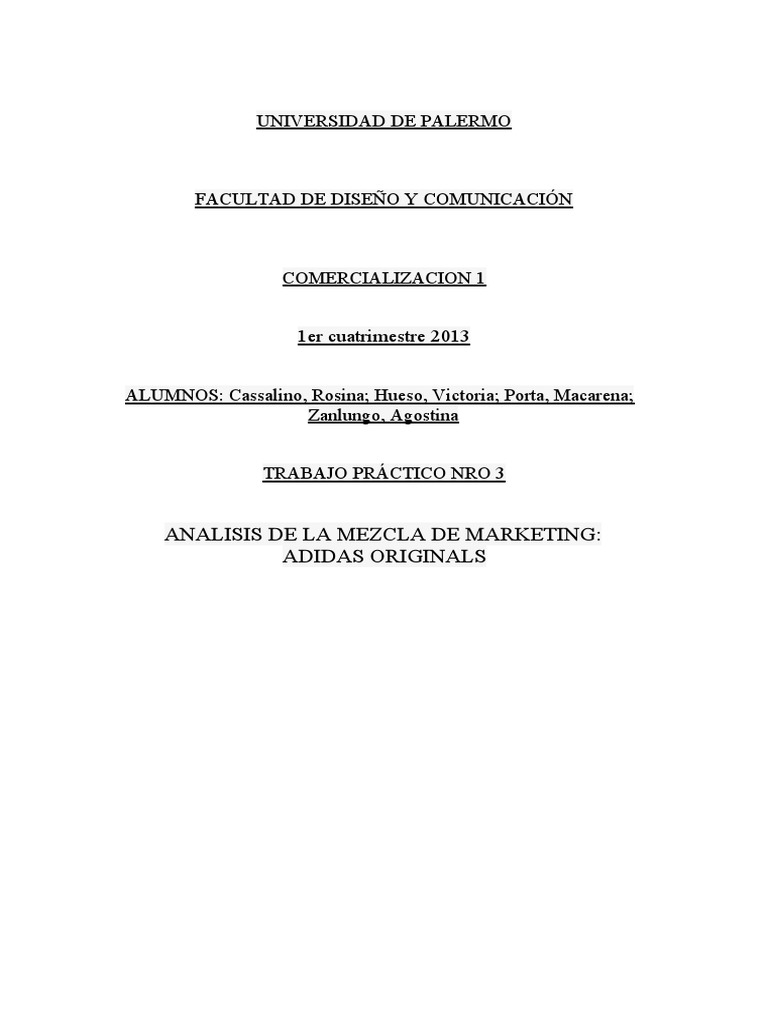 UNIVERSIDAD DE PALERMO

FACULTAD DE DISEÑO Y COMUNICACIÓN

COMERCIALIZACION 1

1er cuatrimestre 2013

ALUMNOS: Cassalino, Rosina; Hueso, Victoria; Porta, Macarena; Zanlungo, Agostina

TRABAJO PRÁCTICO NRO 3

ANALISIS DE LA MEZCLA DE MARKETING: ADIDAS ORIGINALS